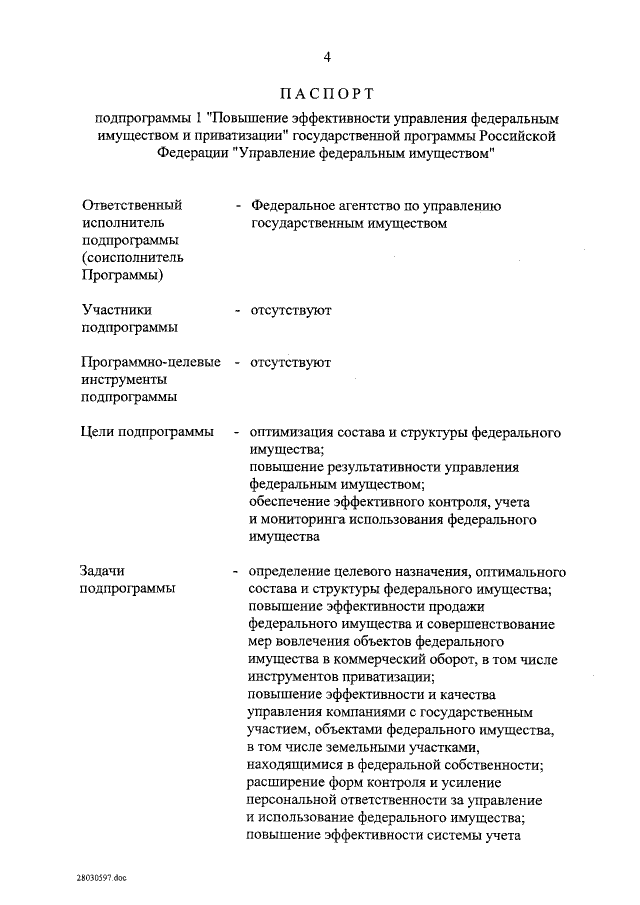 4

ПАСПОРТ

подпрограммы 1 "Повышение эффективности управления федеральным имуществом и приватизации" государственной программы Российской Федерации "Управление федеральным имуществом"

Ответственный исполнитель подпрограммы (соисполнитель Программы) - Федеральное агентство по управлению государственным имуществом

Участники подпрограммы - отсутствуют

Программно-целевые инструменты подпрограммы - отсутствуют

Цели подпрограммы - оптимизация состава и структуры федерального имущества;
повышение результативности управления федеральным имуществом;
обеспечение эффективного контроля, учета и мониторинга использования федерального имущества

Задачи подпрограммы - определение целевого назначения, оптимального состава и структуры федерального имущества;
повышение эффективности продажи федерального имущества и совершенствование мер вовлечения объектов федерального имущества в коммерческий оборот, в том числе инструментов приватизации;
повышение эффективности и качества управления компаниями с государственным участием, объектами федерального имущества, в том числе земельными участками, находящимися в федеральной собственности;
расширение форм контроля и усиление персональной ответственности за управление и использование федерального имущества;
повышение эффективности системы учета

28030597.doc